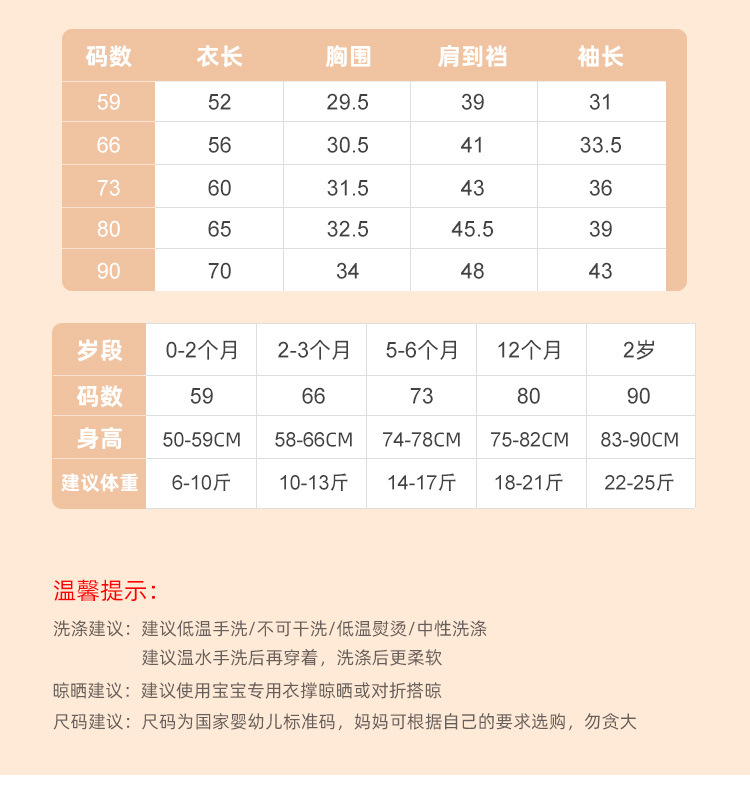 | 码数 | 衣长 | 胸围 | 肩到裆 | 袖长 |
|---|---|---|---|---|
| 59 | 52 | 29.5 | 39 | 31 |
| 66 | 56 | 30.5 | 41 | 33.5 |
| 73 | 60 | 31.5 | 43 | 36 |
| 80 | 65 | 32.5 | 45.5 | 39 |
| 90 | 70 | 34 | 48 | 43 |

| 岁段 | 0-2个月 | 2-3个月 | 5-6个月 | 12个月 | 2岁 |
|---|---|---|---|---|---|
| 码数 | 59 | 66 | 73 | 80 | 90 |
| 身高 | 50-59CM | 58-66CM | 74-78CM | 75-82CM | 83-90CM |
| 建议体重 | 6-10斤 | 10-13斤 | 14-17斤 | 18-21斤 | 22-25斤 |

温馨提示：

洗涤建议：建议低温手洗/不可干洗/低温熨烫/中性洗涤
建议温水手洗后再穿着，洗涤后更柔软

晾晒建议：建议使用宝宝专用衣撑晾晒或对折搭晾

尺码建议：尺码为国家婴幼儿标准码，妈妈可根据自己的要求选购，勿贪大